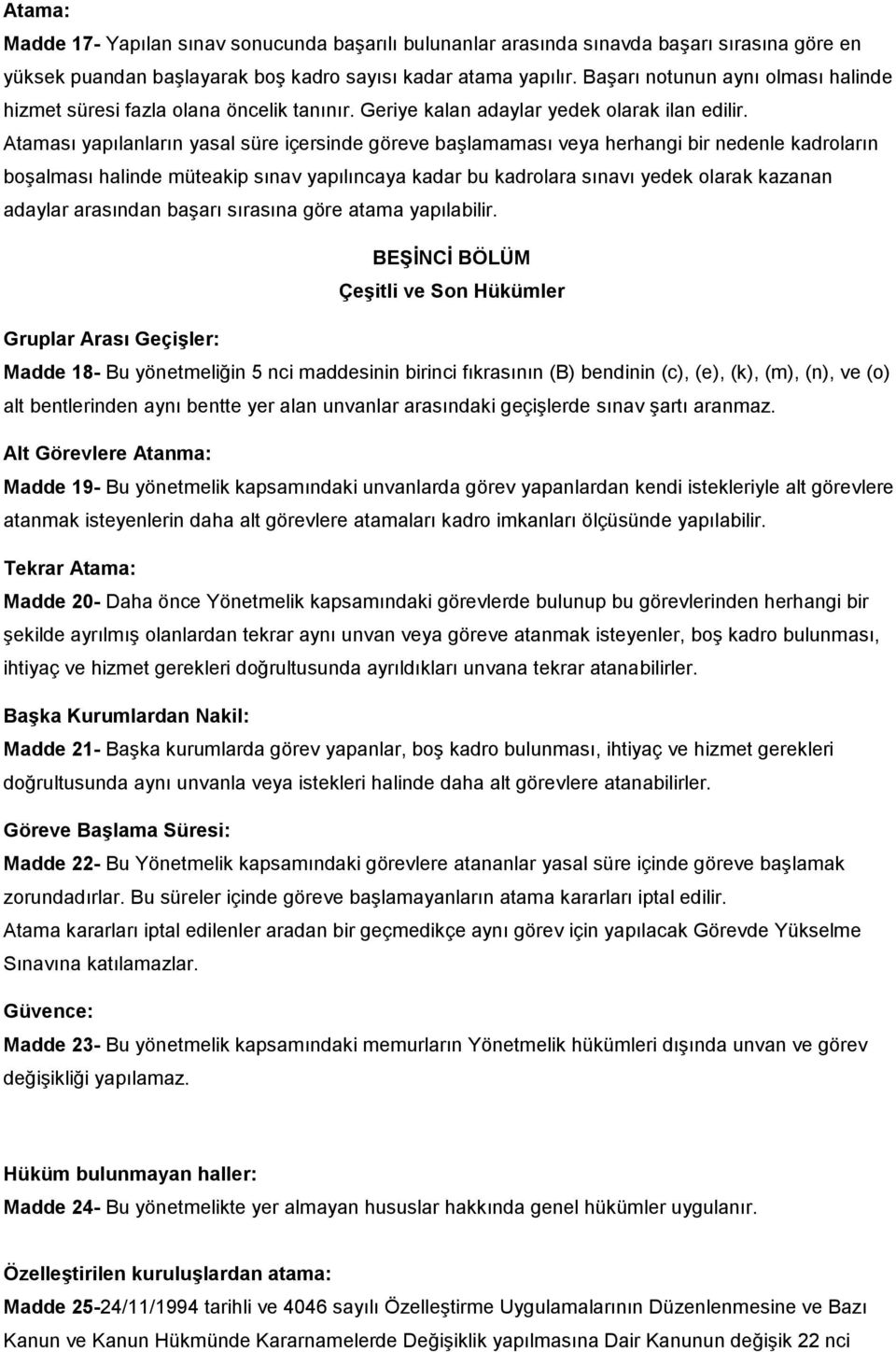 Atama:

Madde 17- Yapılan sınav sonucunda başarılı bulunanlar arasında sınavda başarı sırasına göre en yüksek puandan başlayarak boş kadro sayısı kadar atama yapılır. Başarı notunun aynı olması halinde hizmet süresi fazla olana öncelik tanınır. Geriye kalan adaylar yedek olarak ilan edilir. Ataması yapılanların yasal süre içersinde göreve başlamaması veya herhangi bir nedenle kadroların boşalması halinde müteakip sınav yapılıncaya kadar bu kadrolara sınavı yedek olarak kazanan adaylar arasından başarı sırasına göre atama yapılabilir.

BEŞİNCİ BÖLÜM

Çeşitli ve Son Hükümler

Gruplar Arası Geçişler:

Madde 18- Bu yönetmeliğin 5 nci maddesinin birinci fıkrasının (B) bendinin (c), (e), (k), (m), (n), ve (o) alt bentlerinden aynı bentte yer alan unvanlar arasındaki geçişlerde sınav şartı aranmaz.

Alt Görevlere Atanma:

Madde 19- Bu yönetmelik kapsamındaki unvanlarda görev yapanlardan kendi istekleriyle alt görevlere atanmak isteyenlerin daha alt görevlere atamaları kadro imkanları ölçüsünde yapılabilir.

Tekrar Atama:

Madde 20- Daha önce Yönetmelik kapsamındaki görevlerde bulunup bu görevlerinden herhangi bir şekilde ayrılmış olanlardan tekrar aynı unvan veya göreve atanmak isteyenler, boş kadro bulunması, ihtiyaç ve hizmet gerekleri doğrultusunda ayrıldıkları unvana tekrar atanabilirler.

Başka Kurumlardan Nakil:

Madde 21- Başka kurumlarda görev yapanlar, boş kadro bulunması, ihtiyaç ve hizmet gerekleri doğrultusunda aynı unvanla veya istekleri halinde daha alt görevlere atanabilirler.

Göreve Başlama Süresi:

Madde 22- Bu Yönetmelik kapsamındaki görevlere atananlar yasal süre içinde göreve başlamak zorundadırlar. Bu süreler içinde göreve başlamayanların atama kararları iptal edilir.
Atama kararları iptal edilenler aradan bir geçmedikçe aynı görev için yapılacak Görevde Yükselme Sınavına katılamazlar.

Güvence:

Madde 23- Bu yönetmelik kapsamındaki memurların Yönetmelik hükümleri dışında unvan ve görev değişikliği yapılamaz.

Hüküm bulunmayan haller:

Madde 24- Bu yönetmelikte yer almayan hususlar hakkında genel hükümler uygulanır.

Özelleştirilen kuruluşlardan atama:

Madde 25-24/11/1994 tarihli ve 4046 sayılı Özelleştirme Uygulamalarının Düzenlenmesine ve Bazı Kanun ve Kanun Hükmünde Kararnamelerde Değişiklik yapılmasına Dair Kanunun değişik 22 nci